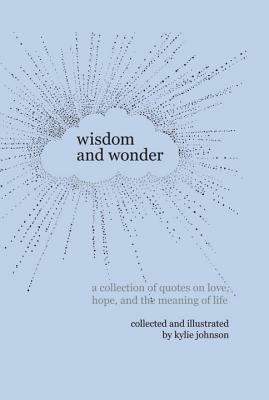 wisdom
and wonder

a collection of quotes on love, hope, and the meaning of life

collected and illustrated
by kylie johnson